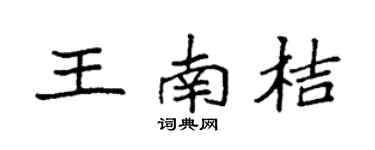 王南桔

词典网